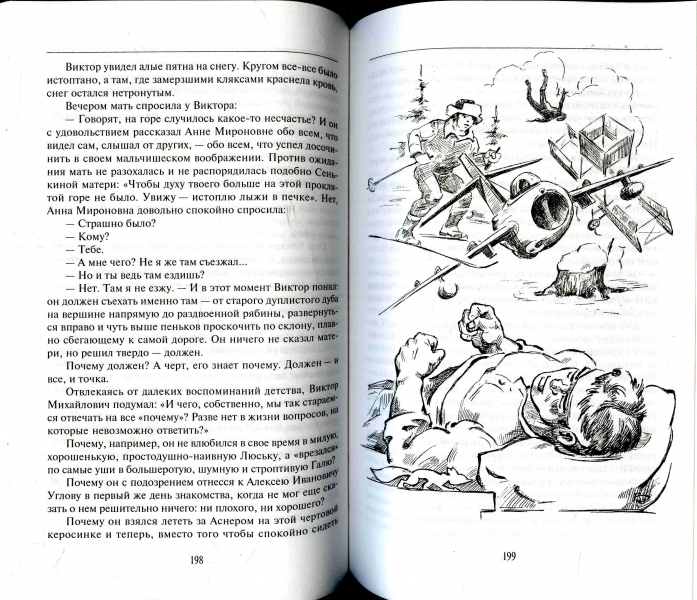 Виктор увидел алые пятна на снегу. Кругом все-все было истоптано, а там, где замерзшими кляксами краснела кровь, снег остался нетронутым.

Вечером мать спросила у Виктора:

— Говорят, на горе случилось какое-то несчастье? И он с удовольствием рассказал Анне Мироновне обо всем, что видел сам, слышал от других, — обо всем, что успел досочинить в своем мальчишеском воображении. Против ожидания мать не разохалась и не распорядилась подобно Сенькиной матери: «Чтобы духу твоего больше на этой проклятой горе не было. Увижу — истоплю лыжи в печке». Нет, Анна Мироновна довольно спокойно спросила:

— Страшно было?

— Кому?

— Тебе.

— А мне чего? Не я же там съезжал...

— Но и ты ведь там ездишь?

— Нет. Там я не езжу. — И в этот момент Виктор понял: он должен съехать именно там — от старого дуплистого дуба на вершине напрямую до раздвоенной рябины, развернуться вправо и чуть выше пеньков проскочить по склону, плавно сбегающему к самой дороге. Он ничего не сказал матери, но решил твердо — должен.

Почему должен? А черт, его знает почему. Должен — и все, и точка.

Отвлекаясь от далеких воспоминаний детства, Виктор Михайлович подумал: «И чего, собственно, мы так стараемся отвечать на все «почему»? Разве нет в жизни вопросов, на которые невозможно ответить?»

Почему, например, он не влюбился в свое время в милую, хорошенькую, простодушно-наивную Люську, а «врезался» по самые уши в большеротую, шумную и строптивую Галю?

Почему он с подозрением отнесся к Алексею Ивановичу Углову в первый же день знакомства, когда не мог еще сказать о нем решительно ничего: ни плохого, ни хорошего?

Почему он взялся лететь за Аснером на этой чертовой керосинке и теперь, вместо того чтобы спокойно сидеть

198

199